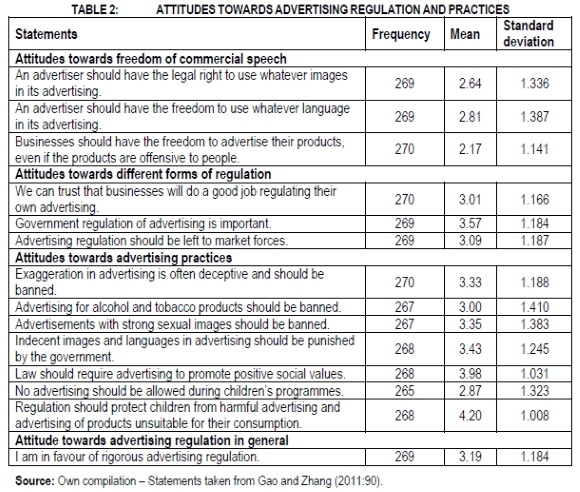 TABLE 2: ATTITUDES TOWARDS ADVERTISING REGULATION AND PRACTICES

| Statements | Frequency | Mean | Standard deviation |
|---|---|---|---|
| **Attitudes towards freedom of commercial speech** | | | |
| An advertiser should have the legal right to use whatever images in its advertising. | 269 | 2.64 | 1.336 |
| An advertiser should have the freedom to use whatever language in its advertising. | 269 | 2.81 | 1.387 |
| Businesses should have the freedom to advertise their products, even if the products are offensive to people. | 270 | 2.17 | 1.141 |
| **Attitudes towards different forms of regulation** | | | |
| We can trust that businesses will do a good job regulating their own advertising. | 270 | 3.01 | 1.166 |
| Government regulation of advertising is important. | 269 | 3.57 | 1.184 |
| Advertising regulation should be left to market forces. | 269 | 3.09 | 1.187 |
| **Attitudes towards advertising practices** | | | |
| Exaggeration in advertising is often deceptive and should be banned. | 270 | 3.33 | 1.188 |
| Advertising for alcohol and tobacco products should be banned. | 267 | 3.00 | 1.410 |
| Advertisements with strong sexual images should be banned. | 267 | 3.35 | 1.383 |
| Indecent images and languages in advertising should be punished by the government. | 268 | 3.43 | 1.245 |
| Law should require advertising to promote positive social values. | 268 | 3.98 | 1.031 |
| No advertising should be allowed during children's programmes. | 265 | 2.87 | 1.323 |
| Regulation should protect children from harmful advertising and advertising of products unsuitable for their consumption. | 268 | 4.20 | 1.008 |
| **Attitude towards advertising regulation in general** | | | |
| I am in favour of rigorous advertising regulation. | 269 | 3.19 | 1.184 |

**Source:** Own compilation – Statements taken from Gao and Zhang (2011:90).